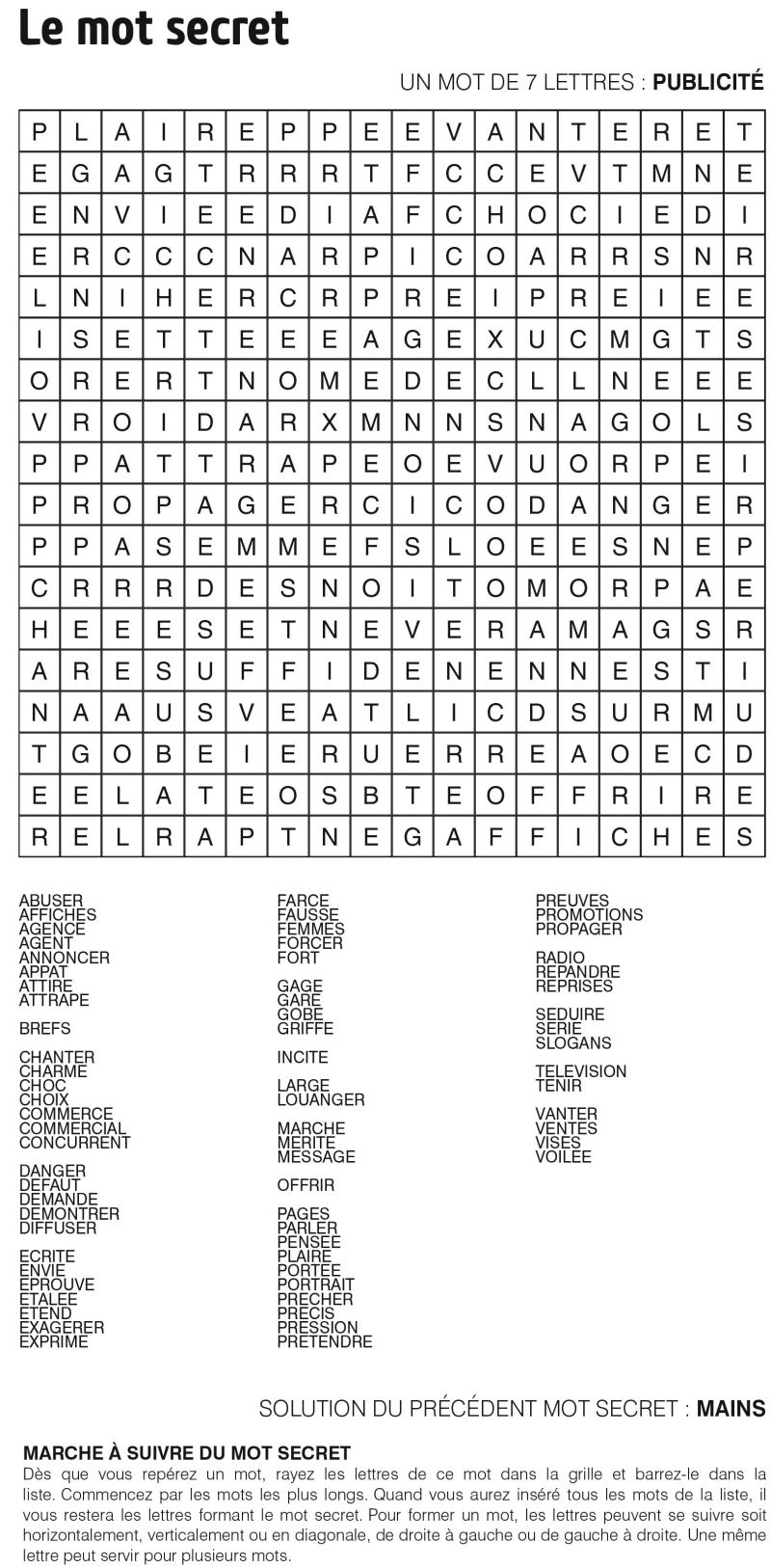 Le mot secret

UN MOT DE 7 LETTRES : **PUBLICITÉ**

| P | L | A | I | R | E | P | P | E | E | V | A | N | T | E | R | E | T |
|---|---|---|---|---|---|---|---|---|---|---|---|---|---|---|---|---|---|
| E | G | A | G | T | R | R | R | T | F | C | C | E | V | T | M | N | E |
| E | N | V | I | E | E | D | I | A | F | C | H | O | C | I | E | D | I |
| E | R | C | C | C | N | A | R | P | I | C | O | A | R | R | S | N | R |
| L | N | I | H | E | R | C | R | P | R | E | I | P | R | E | I | E | E |
| I | S | E | T | T | E | E | E | A | G | E | X | U | C | M | G | T | S |
| O | R | E | R | T | N | O | M | E | D | E | C | L | L | N | E | E | E |
| V | R | O | I | D | A | R | X | M | N | N | S | N | A | G | O | L | S |
| P | P | A | T | T | R | A | P | E | O | E | V | U | O | R | P | E | I |
| P | R | O | P | A | G | E | R | C | I | C | O | D | A | N | G | E | R |
| P | P | A | S | E | M | M | E | F | S | L | O | E | E | S | N | E | P |
| C | R | R | R | D | E | S | N | O | I | T | O | M | O | R | P | A | E |
| H | E | E | E | S | E | T | N | E | V | E | R | A | M | A | G | S | R |
| A | R | E | S | U | F | F | I | D | E | N | E | N | N | E | S | T | I |
| N | A | A | U | S | V | E | A | T | L | I | C | D | S | U | R | M | U |
| T | G | O | B | E | I | E | R | U | E | R | R | E | A | O | E | C | D |
| E | E | L | A | T | E | O | S | B | T | E | O | F | F | R | I | R | E |
| R | E | L | R | A | P | T | N | E | G | A | F | F | I | C | H | E | S |

ABUSER
AFFICHES
AGENCE
AGENT
ANNONCER
APPAT
ATTIRE
ATTRAPE

BREFS

CHANTER
CHARME
CHOC
CHOIX
COMMERCE
COMMERCIAL
CONCURRENT

DANGER
DEFAUT
DEMANDE
DEMONTRER
DIFFUSER

ECRITE
ENVIE
EPROUVE
ETALEE
ETEND
EXAGERER
EXPRIME

FARCE
FAUSSE
FEMMES
FORCER
FORT

GAGE
GARE
GOBE
GRIFFE

INCITE

LARGE
LOUANGER

MARCHE
MERITE
MESSAGE

OFFRIR

PAGES
PARLER
PENSEE
PLAIRE
PORTEE
PORTRAIT
PRECHER
PRECIS
PRESSION
PRETENDRE

PREUVES
PROMOTIONS
PROPAGER

RADIO
REPANDRE
REPRISES

SEDUIRE
SERIE
SLOGANS

TELEVISION
TENIR

VANTER
VENTES
VISES
VOILEE

SOLUTION DU PRÉCÉDENT MOT SECRET : **MAINS**

**MARCHE À SUIVRE DU MOT SECRET**
Dès que vous repérez un mot, rayez les lettres de ce mot dans la grille et barrez-le dans la liste. Commencez par les mots les plus longs. Quand vous aurez inséré tous les mots de la liste, il vous restera les lettres formant le mot secret. Pour former un mot, les lettres peuvent se suivre soit horizontalement, verticalement ou en diagonale, de droite à gauche ou de gauche à droite. Une même lettre peut servir pour plusieurs mots.